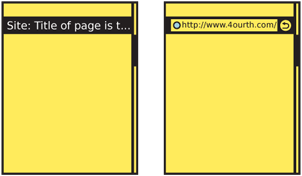 Site: Title of page is t...

http://www.4ourth.com/